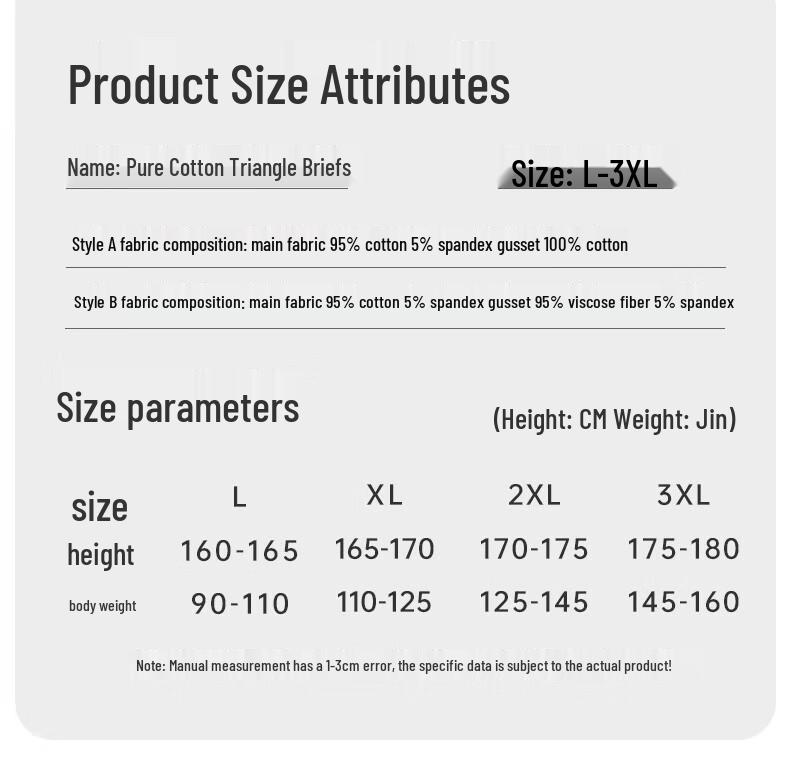 Product Size Attributes

Name: Pure Cotton Triangle Briefs

Size: L-3XL

Style A fabric composition: main fabric 95% cotton 5% spandex gusset 100% cotton

Style B fabric composition: main fabric 95% cotton 5% spandex gusset 95% viscose fiber 5% spandex

Size parameters

(Height: CM Weight: Jin)

| size | L | XL | 2XL | 3XL |
|---|---|---|---|---|
| height | 160-165 | 165-170 | 170-175 | 175-180 |
| body weight | 90-110 | 110-125 | 125-145 | 145-160 |

Note: Manual measurement has a 1-3cm error, the specific data is subject to the actual product!